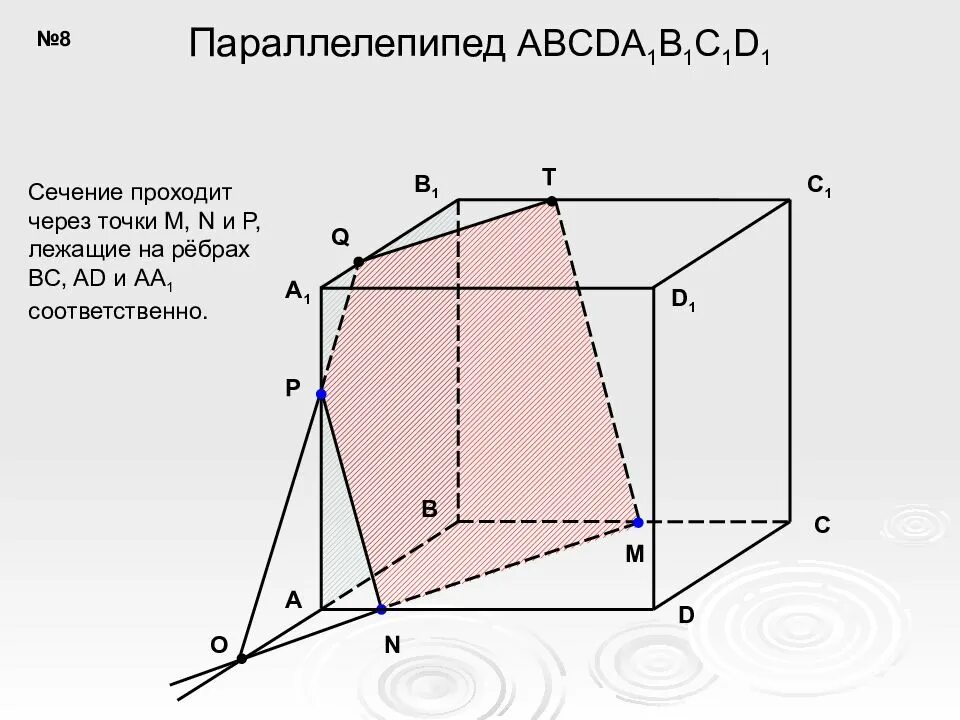 №8

Параллелепипед $ABCDA_1B_1C_1D_1$

Сечение проходит через точки M, N и P, лежащие на рёбрах BC, AD и $AA_1$ соответственно.

$B_1$

T

$C_1$

Q

$A_1$

$D_1$

P

B

C

M

A

D

O

N